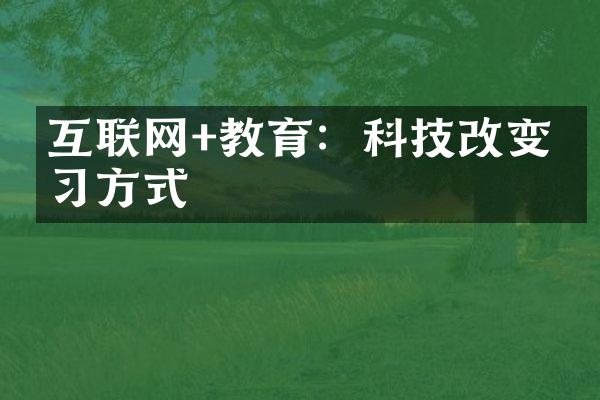 互联网+教育：科技改变习方式